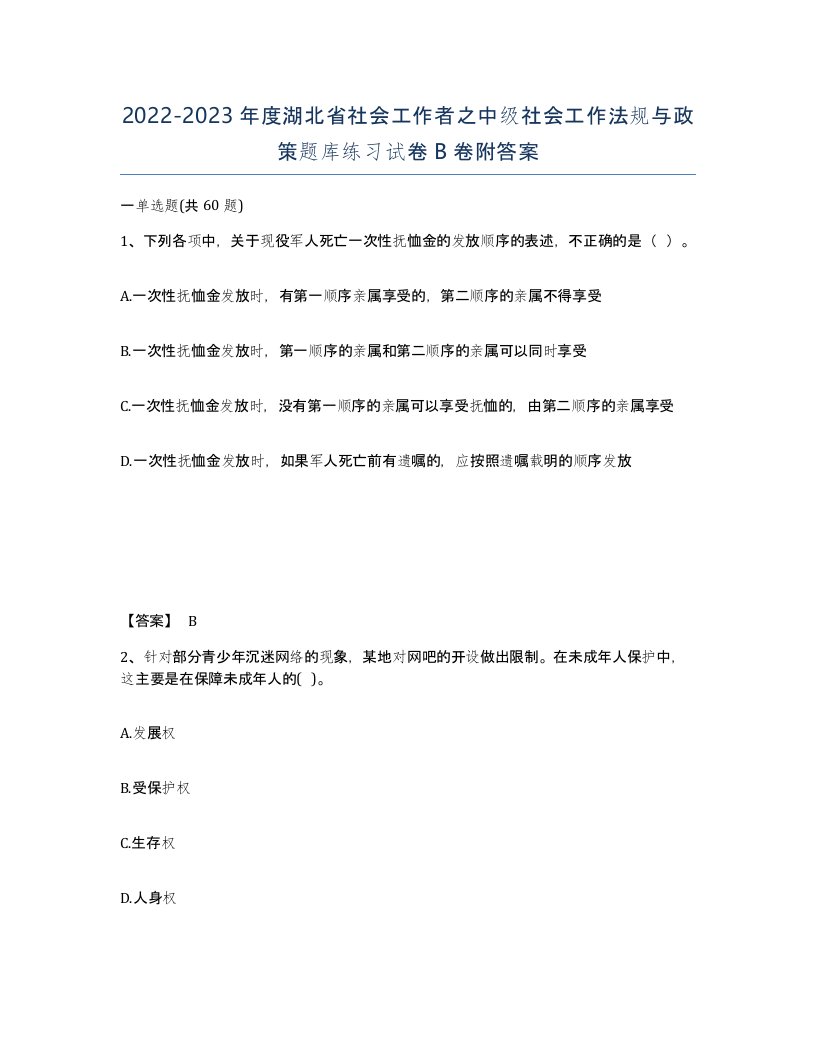 2022-2023年度湖北省社会工作者之中级社会工作法规与政策题库练习试卷B卷附答案

一单选题(共60题)

1、下列各项中，关于现役军人死亡一次性抚恤金的发放顺序的表述，不正确的是（ ）。

A.一次性抚恤金发放时，有第一顺序亲属享受的，第二顺序的亲属不得享受

B.一次性抚恤金发放时，第一顺序的亲属和第二顺序的亲属可以同时享受

C.一次性抚恤金发放时，没有第一顺序的亲属可以享受抚恤的，由第二顺序的亲属享受

D.一次性抚恤金发放时，如果军人死亡前有遗嘱的，应按照遗嘱载明的顺序发放

【答案】 B

2、针对部分青少年沉迷网络的现象，某地对网吧的开设做出限制。在未成年人保护中，这主要是在保障未成年人的( )。

A.发展权

B.受保护权

C.生存权

D.人身权